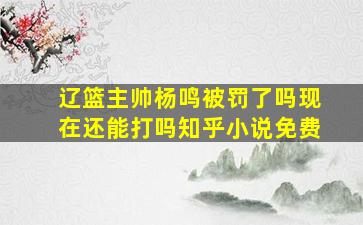 辽篮主帅杨鸣被罚了吗现在还能打吗知乎小说免费